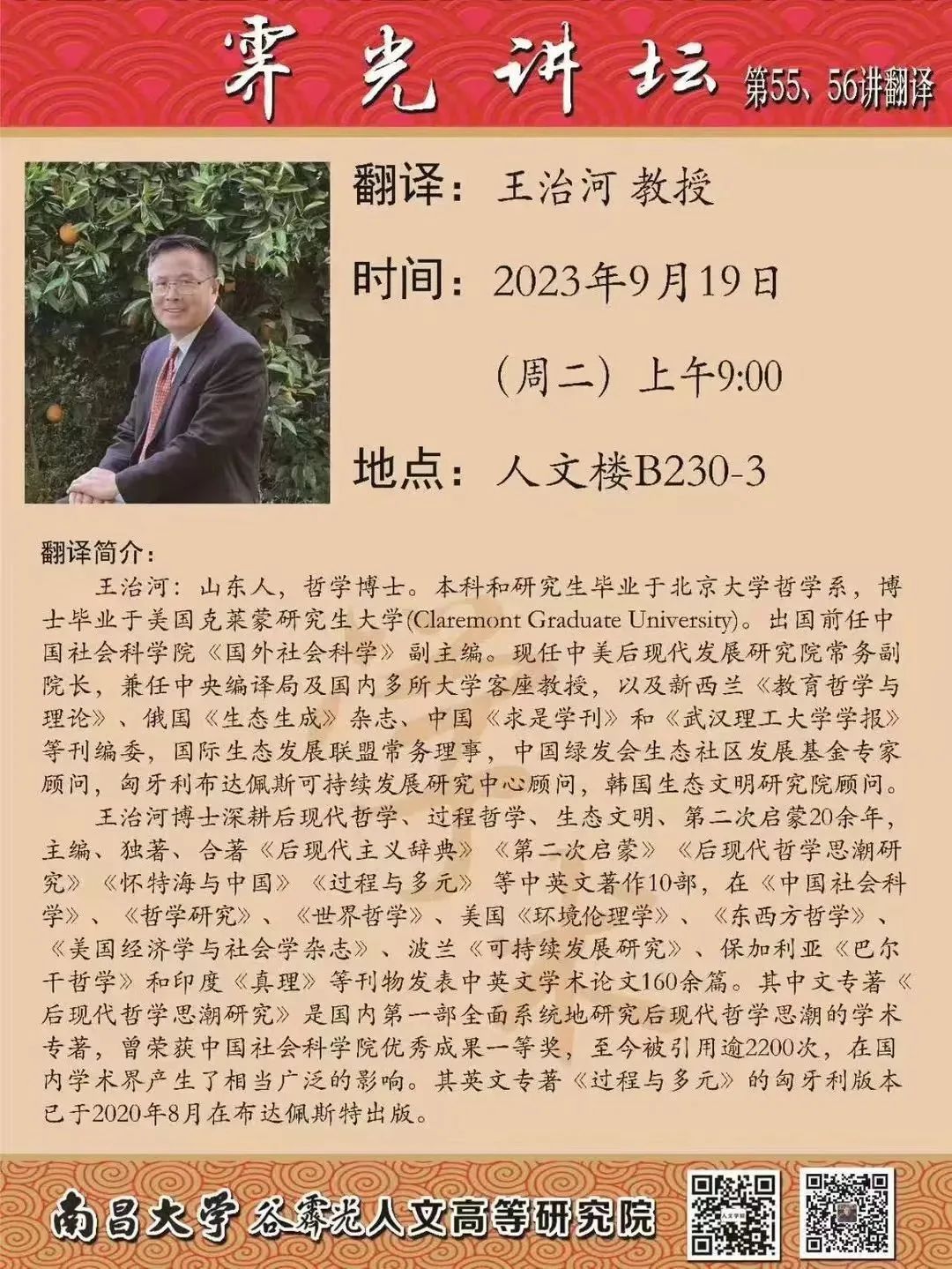 霁光讲坛 第55、56讲翻译

翻译：王治河 教授

时间：2023年9月19日

（周二）上午9:00

地点：人文楼B230-3

翻译简介：

王治河：山东人，哲学博士。本科和研究生毕业于北京大学哲学系，博士毕业于美国克莱蒙研究生大学(Claremont Graduate University)。出国前任中国社会科学院《国外社会科学》副主编。现任中美后现代发展研究院常务副院长，兼任中央编译局及国内多所大学客座教授，以及新西兰《教育哲学与理论》、俄国《生态生成》杂志、中国《求是学刊》和《武汉理工大学学报》等刊编委，国际生态发展联盟常务理事，中国绿发会生态社区发展基金专家顾问，匈牙利布达佩斯可持续发展研究中心顾问，韩国生态文明研究院顾问。

王治河博士深耕后现代哲学、过程哲学、生态文明、第二次启蒙20余年，主编、独著、合著《后现代主义辞典》《第二次启蒙》《后现代哲学思潮研究》《怀特海与中国》《过程与多元》等中英文著作10部，在《中国社会科学》、《哲学研究》、《世界哲学》、美国《环境伦理学》、《东西方哲学》、《美国经济学与社会学杂志》、波兰《可持续发展研究》、保加利亚《巴尔干哲学》和印度《真理》等刊物发表中英文学术论文160余篇。其中文专著《后现代哲学思潮研究》是国内第一部全面系统地研究后现代哲学思潮的学术专著，曾荣获中国社会科学院优秀成果一等奖，至今被引用逾2200次，在国内学术界产生了相当广泛的影响。其英文专著《过程与多元》的匈牙利版本已于2020年8月在布达佩斯特出版。

南昌大学 谷霁光人文高等研究院